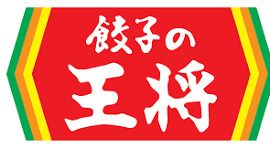 餃子の
王将